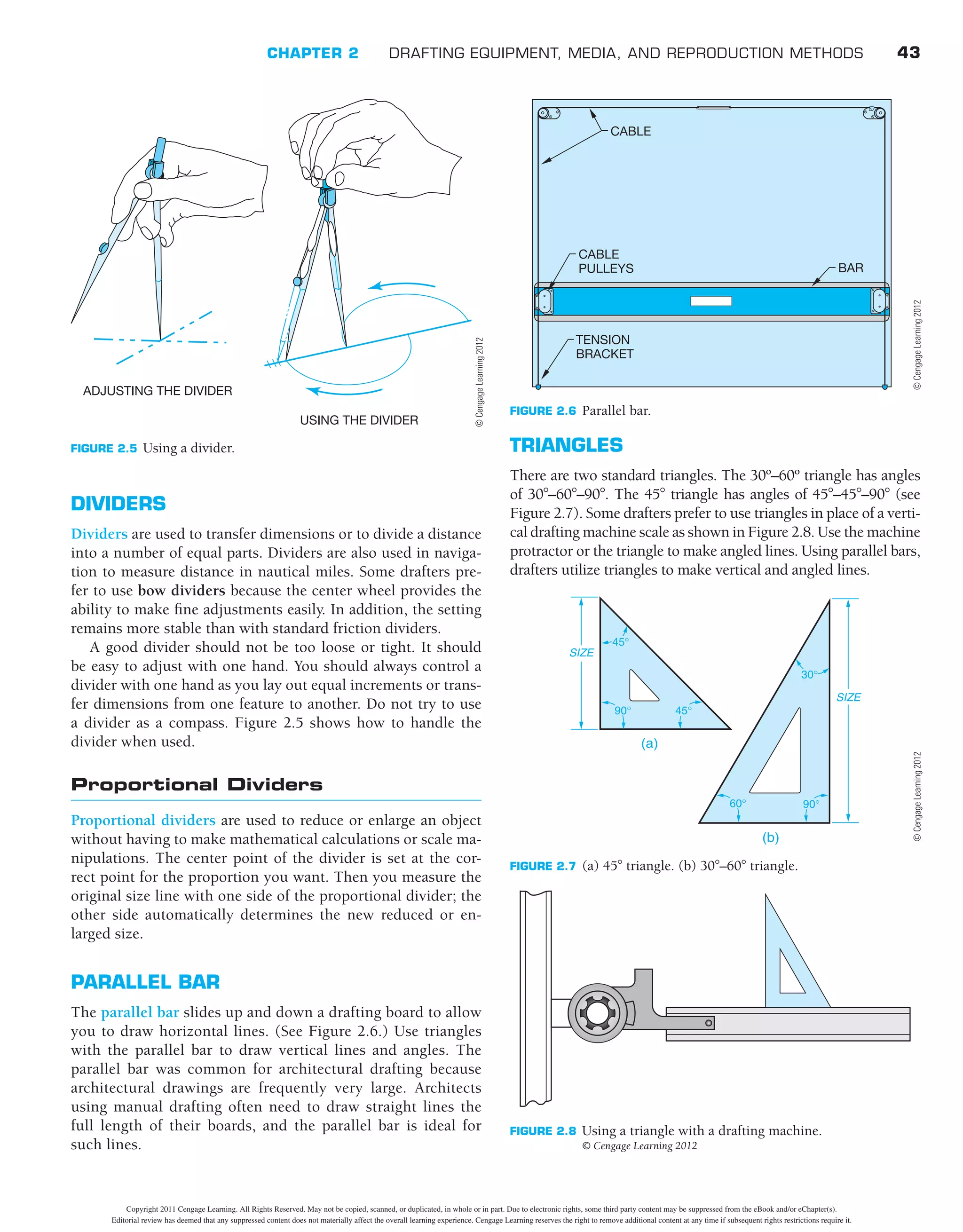 CHAPTER 2 DRAFTING EQUIPMENT, MEDIA, AND REPRODUCTION METHODS 43

ADJUSTING THE DIVIDER

USING THE DIVIDER

© Cengage Learning 2012

FIGURE 2.5 Using a divider.

DIVIDERS

Dividers are used to transfer dimensions or to divide a distance into a number of equal parts. Dividers are also used in navigation to measure distance in nautical miles. Some drafters prefer to use bow dividers because the center wheel provides the ability to make fine adjustments easily. In addition, the setting remains more stable than with standard friction dividers.

A good divider should not be too loose or tight. It should be easy to adjust with one hand. You should always control a divider with one hand as you lay out equal increments or transfer dimensions from one feature to another. Do not try to use a divider as a compass. Figure 2.5 shows how to handle the divider when used.

Proportional Dividers

Proportional dividers are used to reduce or enlarge an object without having to make mathematical calculations or scale manipulations. The center point of the divider is set at the correct point for the proportion you want. Then you measure the original size line with one side of the proportional divider; the other side automatically determines the new reduced or enlarged size.

PARALLEL BAR

The parallel bar slides up and down a drafting board to allow you to draw horizontal lines. (See Figure 2.6.) Use triangles with the parallel bar to draw vertical lines and angles. The parallel bar was common for architectural drafting because architectural drawings are frequently very large. Architects using manual drafting often need to draw straight lines the full length of their boards, and the parallel bar is ideal for such lines.

CABLE

CABLE PULLEYS

BAR

TENSION BRACKET

© Cengage Learning 2012

FIGURE 2.6 Parallel bar.

TRIANGLES

There are two standard triangles. The 30º–60º triangle has angles of 30°–60°–90°. The 45° triangle has angles of 45°–45°–90° (see Figure 2.7). Some drafters prefer to use triangles in place of a vertical drafting machine scale as shown in Figure 2.8. Use the machine protractor or the triangle to make angled lines. Using parallel bars, drafters utilize triangles to make vertical and angled lines.

SIZE

45°

90°

45°

(a)

30°

SIZE

60°

90°

(b)

© Cengage Learning 2012

FIGURE 2.7 (a) 45° triangle. (b) 30°–60° triangle.

FIGURE 2.8 Using a triangle with a drafting machine.
© Cengage Learning 2012

Copyright 2011 Cengage Learning. All Rights Reserved. May not be copied, scanned, or duplicated, in whole or in part. Due to electronic rights, some third party content may be suppressed from the eBook and/or eChapter(s).
Editorial review has deemed that any suppressed content does not materially affect the overall learning experience. Cengage Learning reserves the right to remove additional content at any time if subsequent rights restrictions require it.